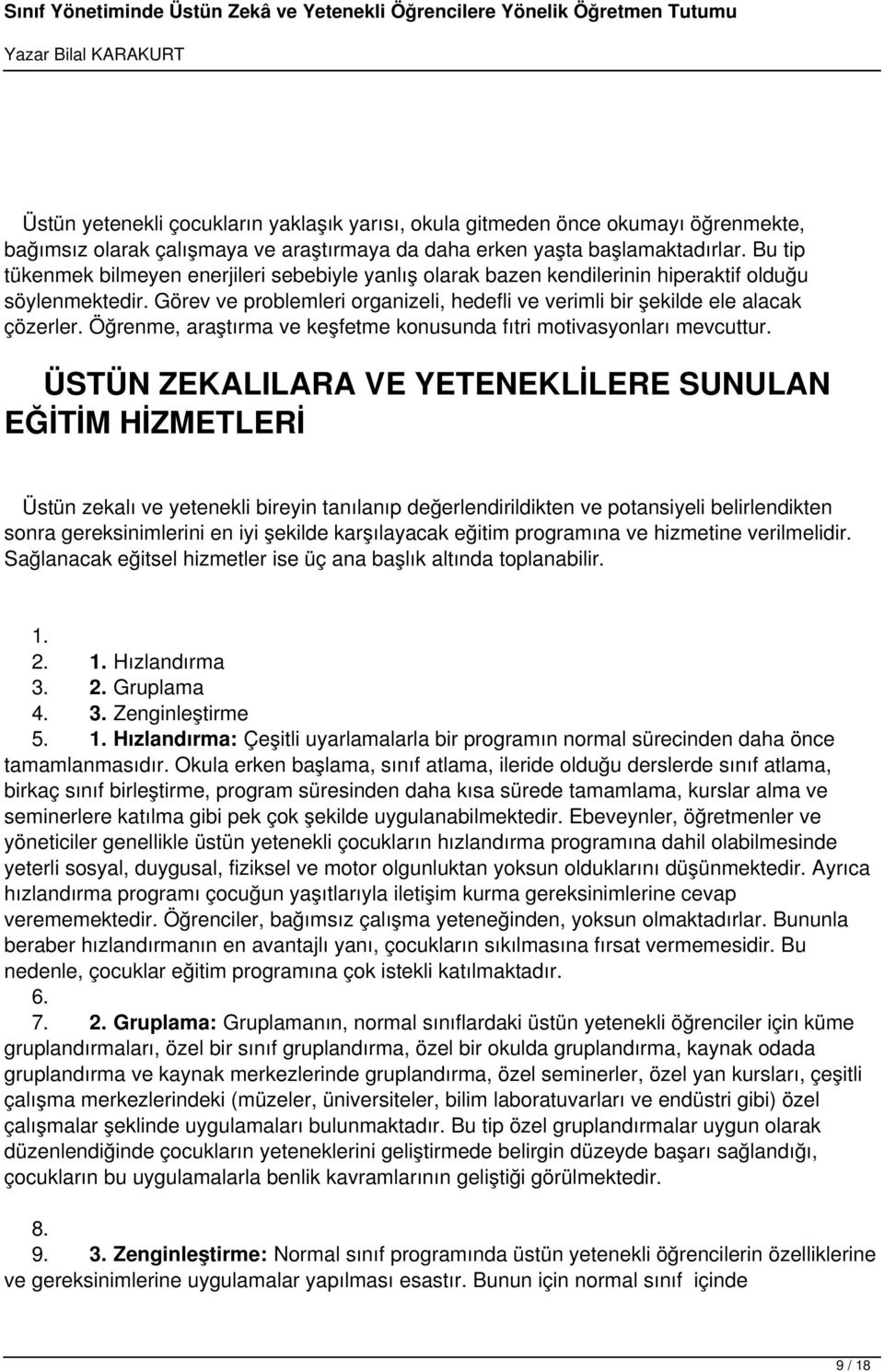 Sınıf Yönetiminde Üstün Zekâ ve Yetenekli Öğrencilere Yönelik Öğretmen Tutumu
Yazar Bilal KARAKURT

Üstün yetenekli çocukların yaklaşık yarısı, okula gitmeden önce okumayı öğrenmekte, bağımsız olarak çalışmaya ve araştırmaya da daha erken yaşta başlamaktadırlar. Bu tip tükenmek bilmeyen enerjileri sebebiyle yanlış olarak bazen kendilerinin hiperaktif olduğu söylenmektedir. Görev ve problemleri organizeli, hedefli ve verimli bir şekilde ele alacak çözerler. Öğrenme, araştırma ve keşfetme konusunda fıtri motivasyonları mevcuttur.

ÜSTÜN ZEKALILARA VE YETENEKLİLERE SUNULAN EĞİTİM HİZMETLERİ

Üstün zekalı ve yetenekli bireyin tanılanıp değerlendirildikten ve potansiyeli belirlendikten sonra gereksinimlerini en iyi şekilde karşılayacak eğitim programına ve hizmetine verilmelidir. Sağlanacak eğitsel hizmetler ise üç ana başlık altında toplanabilir.

1.
2. 1. Hızlandırma
3. 2. Gruplama
4. 3. Zenginleştirme
5. 1. Hızlandırma: Çeşitli uyarlamalarla bir programın normal sürecinden daha önce tamamlanmasıdır. Okula erken başlama, sınıf atlama, ileride olduğu derslerde sınıf atlama, birkaç sınıf birleştirme, program süresinden daha kısa sürede tamamlama, kurslar alma ve seminerlere katılma gibi pek çok şekilde uygulanabilmektedir. Ebeveynler, öğretmenler ve yöneticiler genellikle üstün yetenekli çocukların hızlandırma programına dahil olabilmesinde yeterli sosyal, duygusal, fiziksel ve motor olgunluktan yoksun olduklarını düşünmektedir. Ayrıca hızlandırma programı çocuğun yaşıtlarıyla iletişim kurma gereksinimlerine cevap verememektedir. Öğrenciler, bağımsız çalışma yeteneğinden, yoksun olmaktadırlar. Bununla beraber hızlandırmanın en avantajlı yanı, çocukların sıkılmasına fırsat vermemesidir. Bu nedenle, çocuklar eğitim programına çok istekli katılmaktadır.
6.
7. 2. Gruplama: Gruplamanın, normal sınıflardaki üstün yetenekli öğrenciler için küme gruplandırmaları, özel bir sınıf gruplandırma, özel bir okulda gruplandırma, kaynak odada gruplandırma ve kaynak merkezlerinde gruplandırma, özel seminerler, özel yan kursları, çeşitli çalışma merkezlerindeki (müzeler, üniversiteler, bilim laboratuvarları ve endüstri gibi) özel çalışmalar şeklinde uygulamaları bulunmaktadır. Bu tip özel gruplandırmalar uygun olarak düzenlendiğinde çocukların yeteneklerini geliştirmede belirgin düzeyde başarı sağlandığı, çocukların bu uygulamalarla benlik kavramlarının geliştiği görülmektedir.

8.
9. 3. Zenginleştirme: Normal sınıf programında üstün yetenekli öğrencilerin özelliklerine ve gereksinimlerine uygulamalar yapılması esastır. Bunun için normal sınıf içinde

9 / 18